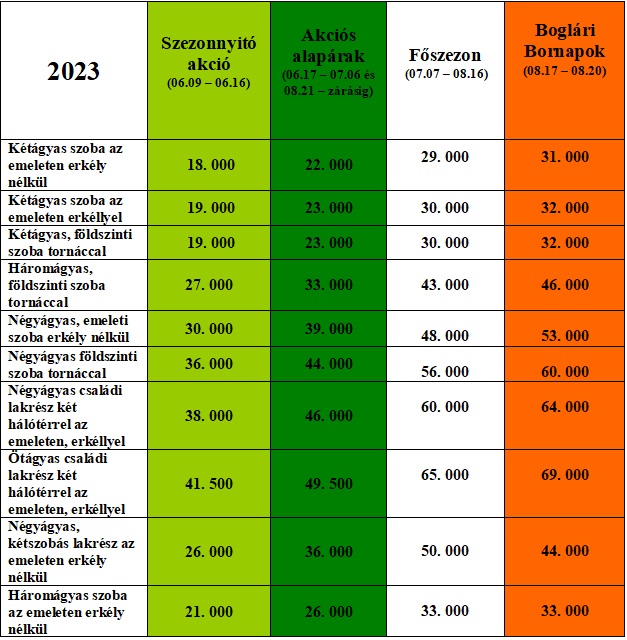 | 2023 | Szezonnyitó akció (06.09 – 06.16) | Akciós alapárak (06.17 – 07.06 és 08.21 – zárásig) | Főszezon (07.07 – 08.16) | Boglári Bornapok (08.17 – 08.20) |
|---|---|---|---|---|
| Kétágyas szoba az emeleten erkély nélkül | 18. 000 | 22. 000 | 29. 000 | 31. 000 |
| Kétágyas szoba az emeleten erkéllyel | 19. 000 | 23. 000 | 30. 000 | 32. 000 |
| Kétágyas, földszinti szoba tornáccal | 19. 000 | 23. 000 | 30. 000 | 32. 000 |
| Háromágyas, földszinti szoba tornáccal | 27. 000 | 33. 000 | 43. 000 | 46. 000 |
| Négyágyas, emeleti szoba erkély nélkül | 30. 000 | 39. 000 | 48. 000 | 53. 000 |
| Négyágyas földszinti szoba tornáccal | 36. 000 | 44. 000 | 56. 000 | 60. 000 |
| Négyágyas családi lakrész két hálótérrel az emeleten, erkéllyel | 38. 000 | 46. 000 | 60. 000 | 64. 000 |
| Ötágyas családi lakrész két hálótérrel az emeleten, erkéllyel | 41. 500 | 49. 500 | 65. 000 | 69. 000 |
| Négyágyas, kétszobás lakrész az emeleten erkély nélkül | 26. 000 | 36. 000 | 50. 000 | 44. 000 |
| Háromágyas szoba az emeleten erkély nélkül | 21. 000 | 26. 000 | 33. 000 | 33. 000 |